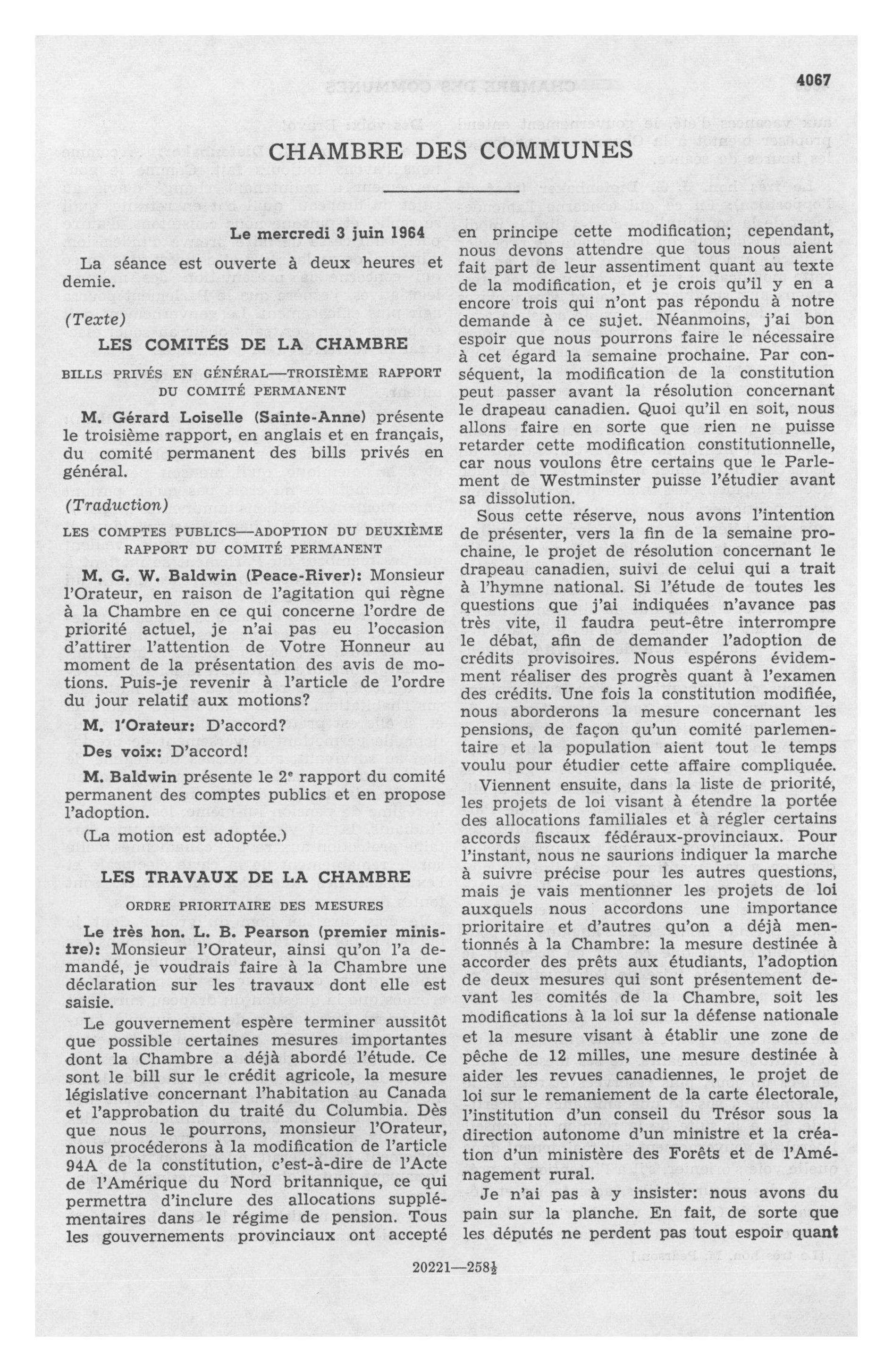 4067

CHAMBRE DES COMMUNES

Le mercredi 3 juin 1964

La séance est ouverte à deux heures et demie.

(Texte)

LES COMITÉS DE LA CHAMBRE

BILLS PRIVÉS EN GÉNÉRAL—TROISIÈME RAPPORT DU COMITÉ PERMANENT

M. Gérard Loiselle (Sainte-Anne) présente le troisième rapport, en anglais et en français, du comité permanent des bills privés en général.

(Traduction)

LES COMPTES PUBLICS—ADOPTION DU DEUXIÈME RAPPORT DU COMITÉ PERMANENT

M. G. W. Baldwin (Peace-River): Monsieur l'Orateur, en raison de l'agitation qui règne à la Chambre en ce qui concerne l'ordre de priorité actuel, je n'ai pas eu l'occasion d'attirer l'attention de Votre Honneur au moment de la présentation des avis de motions. Puis-je revenir à l'article de l'ordre du jour relatif aux motions?

M. l'Orateur: D'accord?

Des voix: D'accord!

M. Baldwin présente le 2ᵉ rapport du comité permanent des comptes publics et en propose l'adoption.

(La motion est adoptée.)

LES TRAVAUX DE LA CHAMBRE

ORDRE PRIORITAIRE DES MESURES

Le très hon. L. B. Pearson (premier ministre): Monsieur l'Orateur, ainsi qu'on l'a demandé, je voudrais faire à la Chambre une déclaration sur les travaux dont elle est saisie.

Le gouvernement espère terminer aussitôt que possible certaines mesures importantes dont la Chambre a déjà abordé l'étude. Ce sont le bill sur le crédit agricole, la mesure législative concernant l'habitation au Canada et l'approbation du traité du Columbia. Dès que nous le pourrons, monsieur l'Orateur, nous procéderons à la modification de l'article 94A de la constitution, c'est-à-dire de l'Acte de l'Amérique du Nord britannique, ce qui permettra d'inclure des allocations supplémentaires dans le régime de pension. Tous les gouvernements provinciaux ont accepté en principe cette modification; cependant, nous devons attendre que tous nous aient fait part de leur assentiment quant au texte de la modification, et je crois qu'il y en a encore trois qui n'ont pas répondu à notre demande à ce sujet. Néanmoins, j'ai bon espoir que nous pourrons faire le nécessaire à cet égard la semaine prochaine. Par conséquent, la modification de la constitution peut passer avant la résolution concernant le drapeau canadien. Quoi qu'il en soit, nous allons faire en sorte que rien ne puisse retarder cette modification constitutionnelle, car nous voulons être certains que le Parlement de Westminster puisse l'étudier avant sa dissolution.

Sous cette réserve, nous avons l'intention de présenter, vers la fin de la semaine prochaine, le projet de résolution concernant le drapeau canadien, suivi de celui qui a trait à l'hymne national. Si l'étude de toutes les questions que j'ai indiquées n'avance pas très vite, il faudra peut-être interrompre le débat, afin de demander l'adoption de crédits provisoires. Nous espérons évidemment réaliser des progrès quant à l'examen des crédits. Une fois la constitution modifiée, nous aborderons la mesure concernant les pensions, de façon qu'un comité parlementaire et la population aient tout le temps voulu pour étudier cette affaire compliquée.

Viennent ensuite, dans la liste de priorité, les projets de loi visant à étendre la portée des allocations familiales et à régler certains accords fiscaux fédéraux-provinciaux. Pour l'instant, nous ne saurions indiquer la marche à suivre précise pour les autres questions, mais je vais mentionner les projets de loi auxquels nous accordons une importance prioritaire et d'autres qu'on a déjà mentionnés à la Chambre: la mesure destinée à accorder des prêts aux étudiants, l'adoption de deux mesures qui sont présentement devant les comités de la Chambre, soit les modifications à la loi sur la défense nationale et la mesure visant à établir une zone de pêche de 12 milles, une mesure destinée à aider les revues canadiennes, le projet de loi sur le remaniement de la carte électorale, l'institution d'un conseil du Trésor sous la direction autonome d'un ministre et la création d'un ministère des Forêts et de l'Aménagement rural.

Je n'ai pas à y insister: nous avons du pain sur la planche. En fait, de sorte que les députés ne perdent pas tout espoir quant

20221—258½